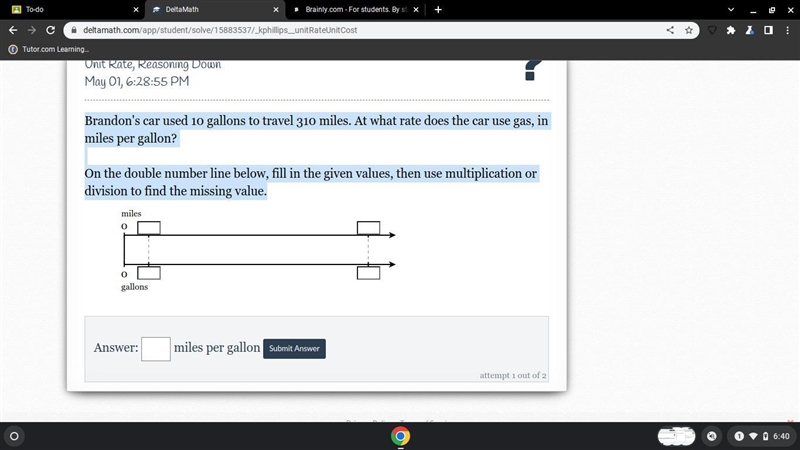 To-do
DeltaMath
Brainly.com - For students. By st
deltamath.com/app/student/solve/15883537/_kphillips__unitRateUnitCost
Tutor.com Learning...

Unit Rate, Reasoning Down
May 01, 6:28:55 PM

?

Brandon's car used 10 gallons to travel 310 miles. At what rate does the car use gas, in miles per gallon?

On the double number line below, fill in the given values, then use multiplication or division to find the missing value.

miles
0
0
gallons

Answer: miles per gallon Submit Answer

attempt 1 out of 2

1 6:40